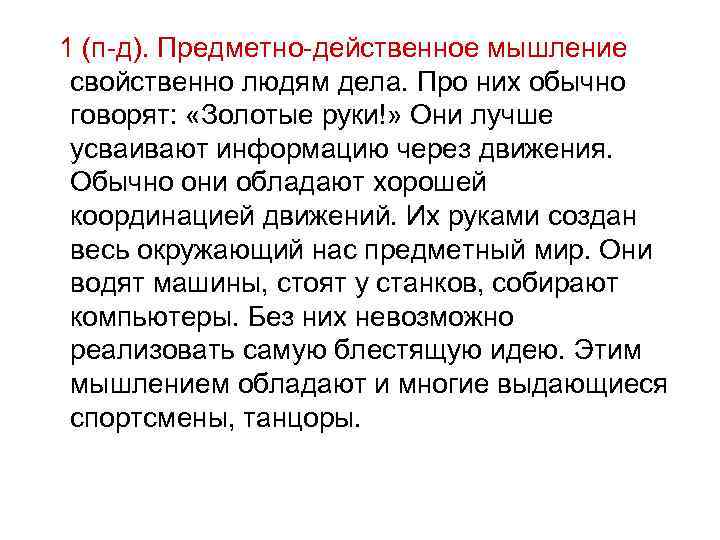 1 (п-д). Предметно-действенное мышление свойственно людям дела. Про них обычно говорят: «Золотые руки!» Они лучше усваивают информацию через движения. Обычно они обладают хорошей координацией движений. Их руками создан весь окружающий нас предметный мир. Они водят машины, стоят у станков, собирают компьютеры. Без них невозможно реализовать самую блестящую идею. Этим мышлением обладают и многие выдающиеся спортсмены, танцоры.